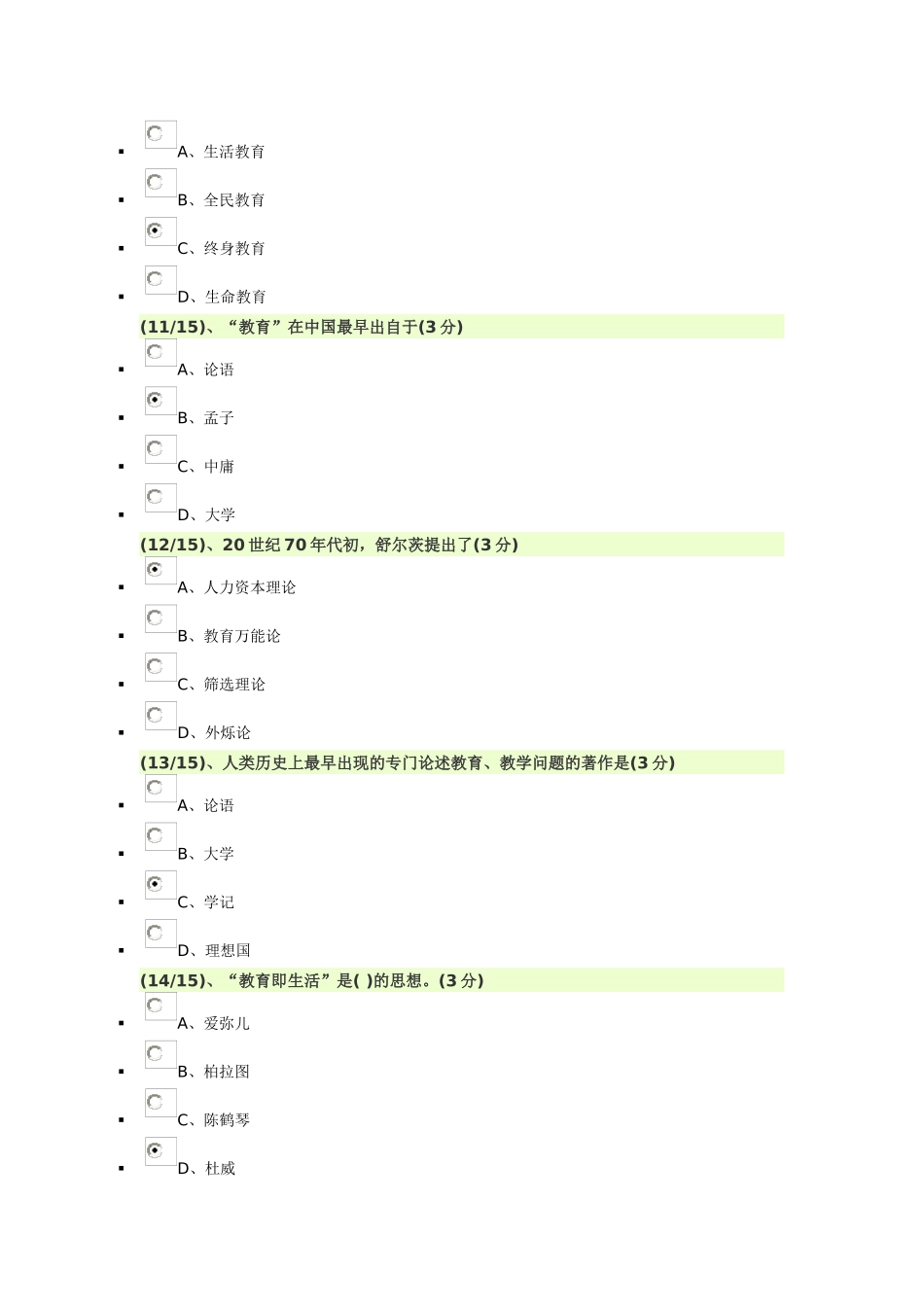 A、生活教育

B、全民教育

C、终身教育

D、生命教育

(11/15)、“教育”在中国最早出自于(3 分)

A、论语

B、孟子

C、中庸

D、大学

(12/15)、20 世纪 70 年代初，舒尔茨提出了(3 分)

A、人力资本理论

B、教育万能论

C、筛选理论

D、外烁论

(13/15)、人类历史上最早出现的专门论述教育、教学问题的著作是(3 分)

A、论语

B、大学

C、学记

D、理想国

(14/15)、“教育即生活”是( )的思想。(3 分)

A、爱弥儿

B、柏拉图

C、陈鹤琴

D、杜威